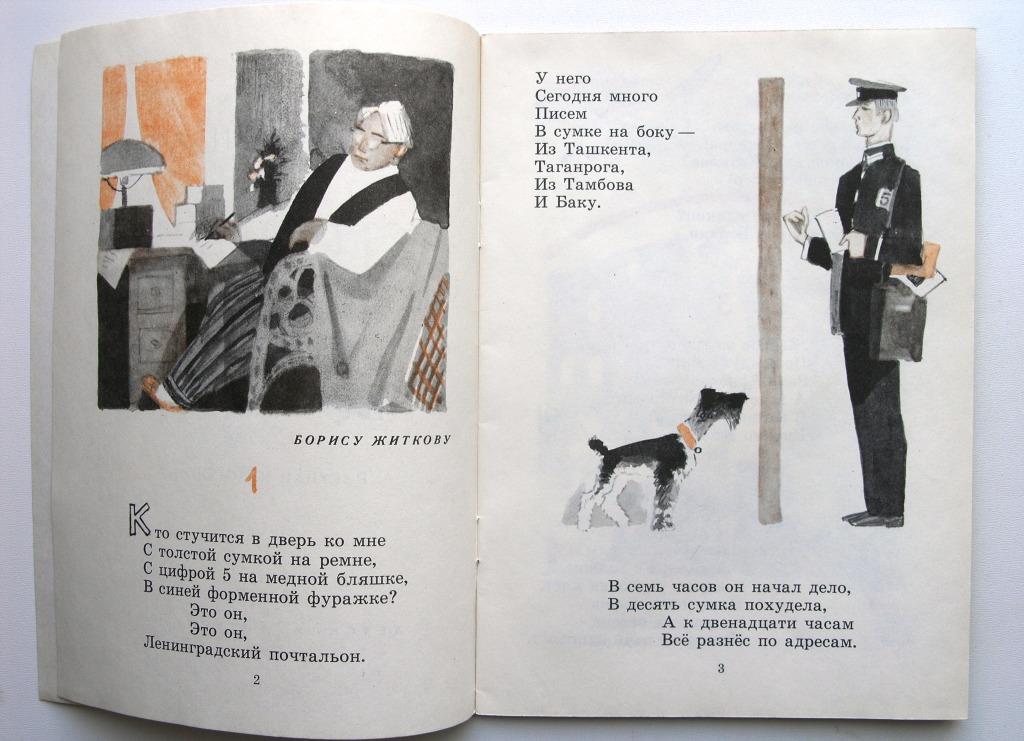 БОРИСУ ЖИТКОВУ

1

Кто стучится в дверь ко мне
С толстой сумкой на ремне,
С цифрой 5 на медной бляшке,
В синей форменной фуражке?
Это он,
Это он,
Ленинградский почтальон.

2

У него
Сегодня много
Писем
В сумке на боку —
Из Ташкента,
Таганрога,
Из Тамбова
И Баку.

5

В семь часов он начал дело,
В десять сумка похудела,
А к двенадцати часам
Всё разнёс по адресам.

3